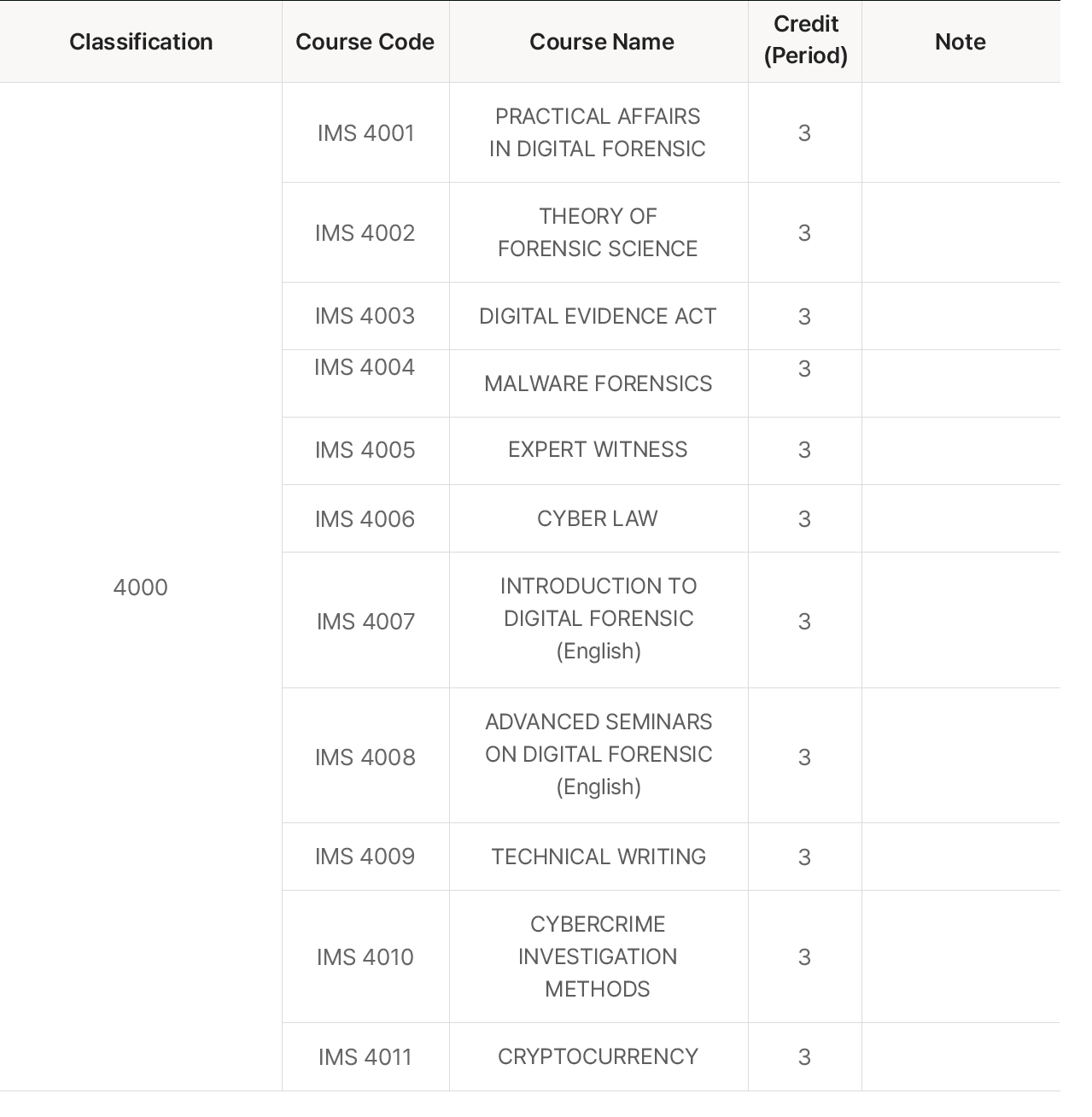 | Classification | Course Code | Course Name | Credit (Period) | Note |
|---|---|---|---|---|
| 4000 | IMS 4001 | PRACTICAL AFFAIRS IN DIGITAL FORENSIC | 3 | |
| | IMS 4002 | THEORY OF FORENSIC SCIENCE | 3 | |
| | IMS 4003 | DIGITAL EVIDENCE ACT | 3 | |
| | IMS 4004 | MALWARE FORENSICS | 3 | |
| | IMS 4005 | EXPERT WITNESS | 3 | |
| | IMS 4006 | CYBER LAW | 3 | |
| | IMS 4007 | INTRODUCTION TO DIGITAL FORENSIC (English) | 3 | |
| | IMS 4008 | ADVANCED SEMINARS ON DIGITAL FORENSIC (English) | 3 | |
| | IMS 4009 | TECHNICAL WRITING | 3 | |
| | IMS 4010 | CYBERCRIME INVESTIGATION METHODS | 3 | |
| | IMS 4011 | CRYPTOCURRENCY | 3 | |